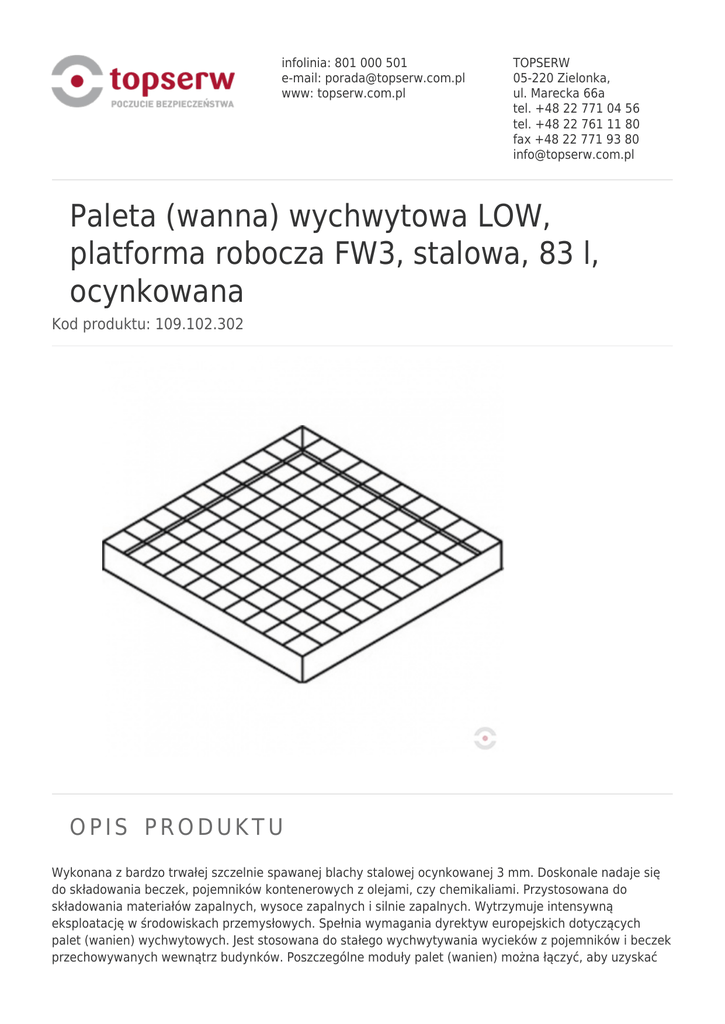 topserw
POCZUCIE BEZPIECZEŃSTWA

infolinia: 801 000 501
e-mail: porada@topserw.com.pl
www: topserw.com.pl

TOPSERW
05-220 Zielonka,
ul. Marecka 66a
tel. +48 22 771 04 56
tel. +48 22 761 11 80
fax +48 22 771 93 80
info@topserw.com.pl

Paleta (wanna) wychwytowa LOW, platforma robocza FW3, stalowa, 83 l, ocynkowana

Kod produktu: 109.102.302

OPIS PRODUKTU

Wykonana z bardzo trwałej szczelnie spawanej blachy stalowej ocynkowanej 3 mm. Doskonale nadaje się do składowania beczek, pojemników kontenerowych z olejami, czy chemikaliami. Przystosowana do składowania materiałów zapalnych, wysoce zapalnych i silnie zapalnych. Wytrzymuje intensywną eksploatację w środowiskach przemysłowych. Spełnia wymagania dyrektyw europejskich dotyczących palet (wanien) wychwytowych. Jest stosowana do stałego wychwytywania wycieków z pojemników i beczek przechowywanych wewnątrz budynków. Poszczególne moduły palet (wanien) można łączyć, aby uzyskać